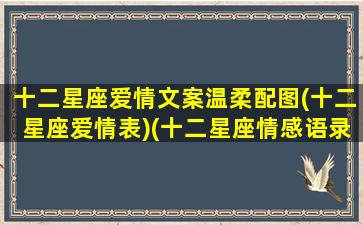 十二星座爱情文案温柔配图(十二星座爱情表)(十二星座情感语录